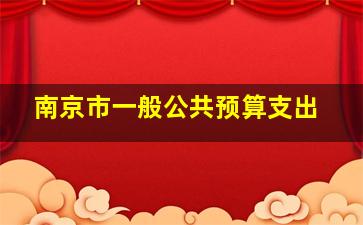 南京市一般公共预算支出